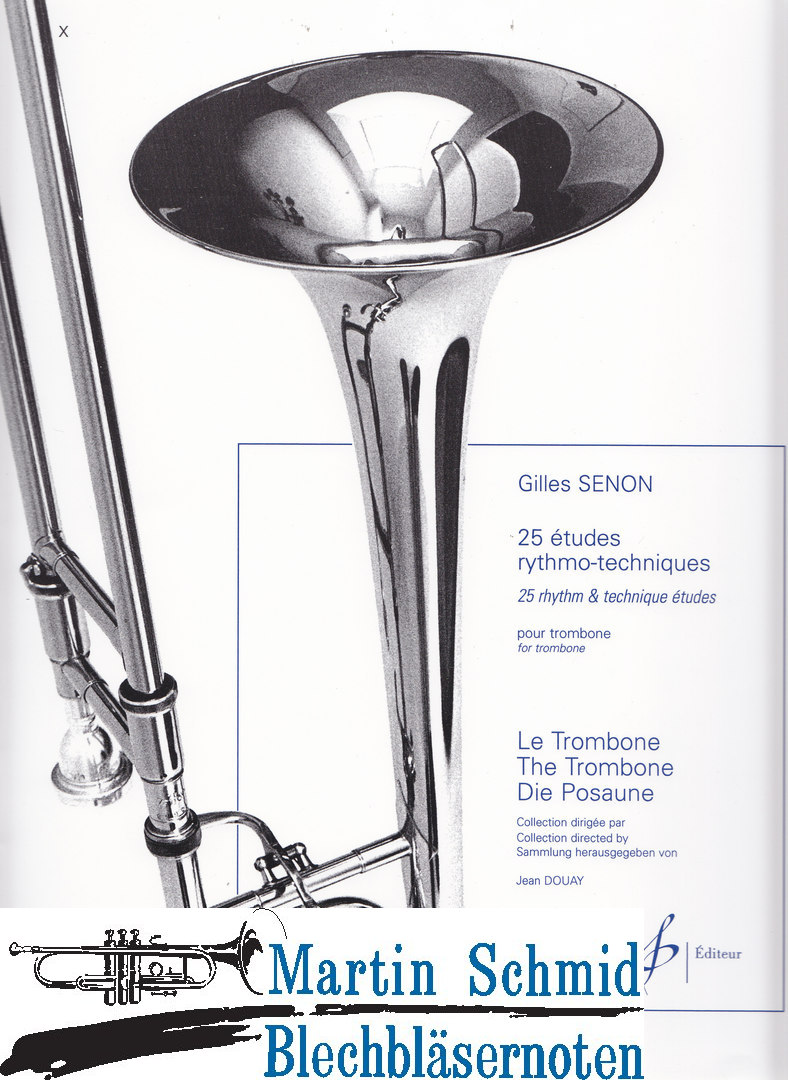 X

Gilles SENON

25 études rythmo-techniques
25 rhythm & technique études

pour trombone
for trombone

Le Trombone
The Trombone
Die Posaune

Collection dirigée par
Collection directed by
Sammlung herausgegeben von

Jean DOUAY

Éditeur

Martin Schmid
Blechbläsernoten